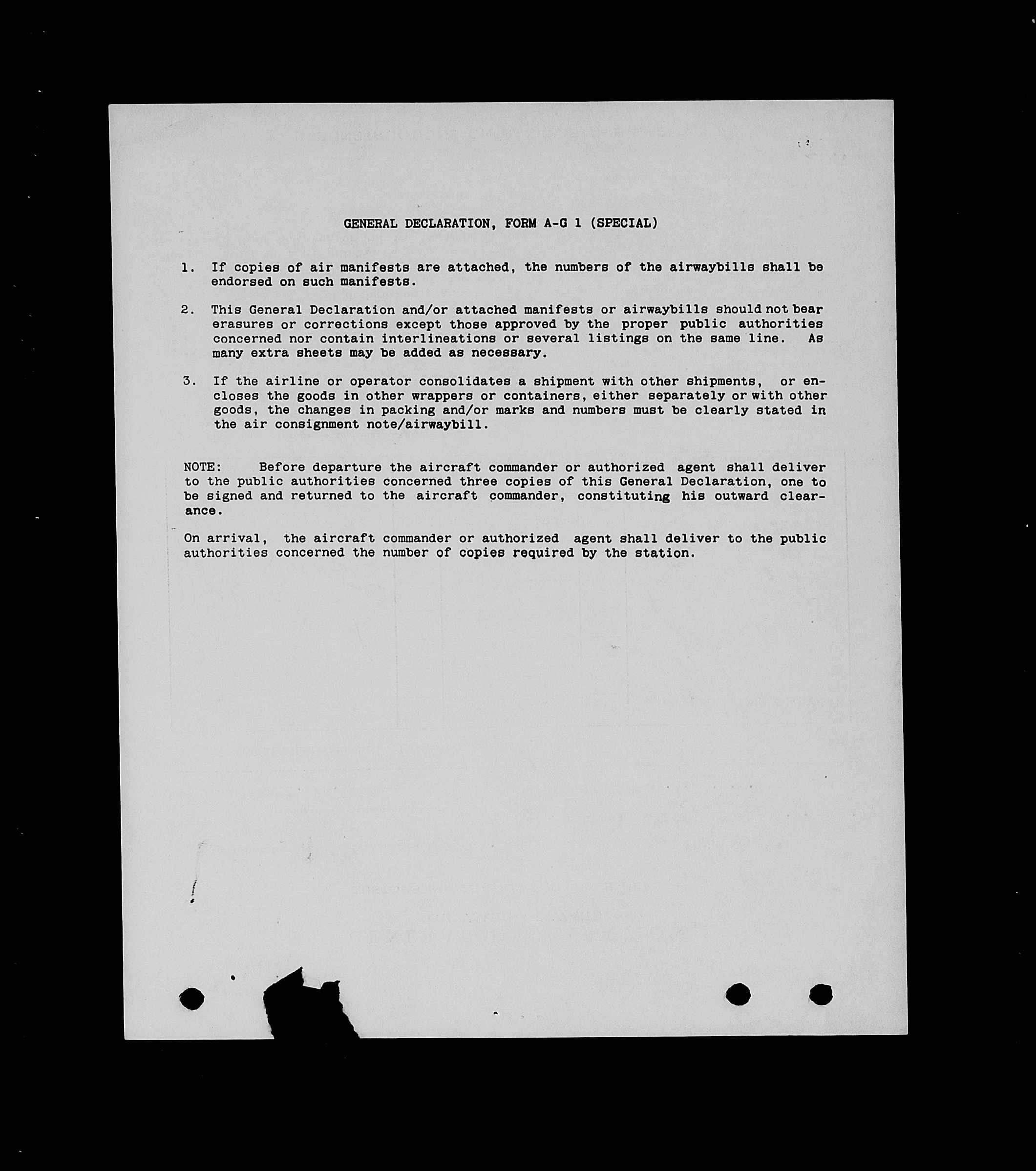 GENERAL DECLARATION, FORM A-G 1 (SPECIAL)

1. If copies of air manifests are attached, the numbers of the airwaybills shall be endorsed on such manifests.

2. This General Declaration and/or attached manifests or airwaybills should not bear erasures or corrections except those approved by the proper public authorities concerned nor contain interlineations or several listings on the same line. As many extra sheets may be added as necessary.

3. If the airline or operator consolidates a shipment with other shipments, or encloses the goods in other wrappers or containers, either separately or with other goods, the changes in packing and/or marks and numbers must be clearly stated in the air consignment note/airwaybill.

NOTE: Before departure the aircraft commander or authorized agent shall deliver to the public authorities concerned three copies of this General Declaration, one to be signed and returned to the aircraft commander, constituting his outward clearance.

On arrival, the aircraft commander or authorized agent shall deliver to the public authorities concerned the number of copies required by the station.